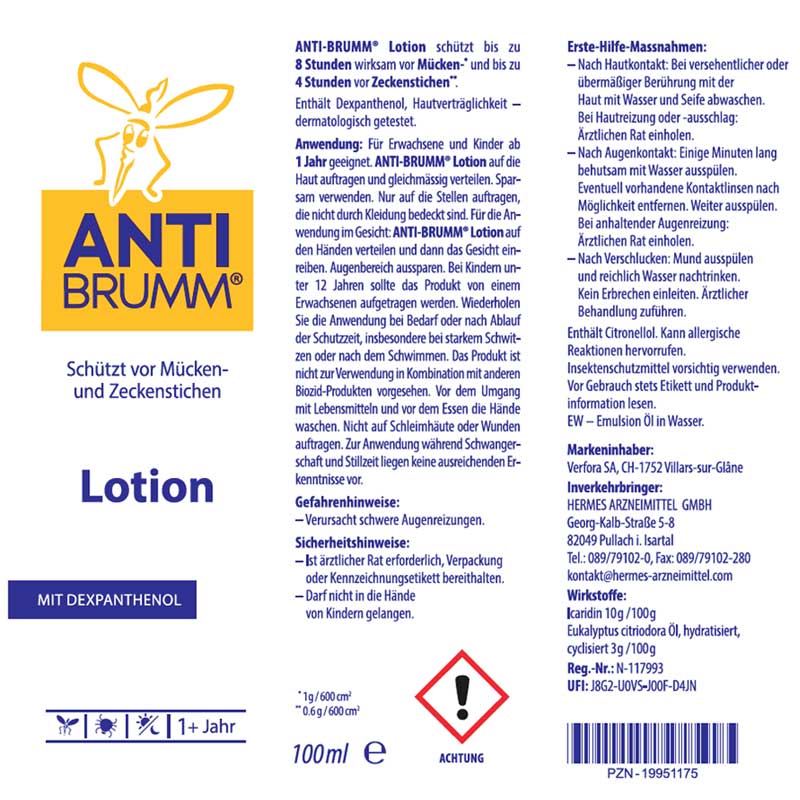 ANTI BRUMM®

Schützt vor Mücken- und Zeckenstichen

Lotion

MIT DEXPANTHENOL

1+ Jahr

ANTI-BRUMM® Lotion schützt bis zu 8 Stunden wirksam vor Mücken-* und bis zu 4 Stunden vor Zeckenstichen**.

Enthält Dexpanthenol, Hautverträglichkeit – dermatologisch getestet.

Anwendung: Für Erwachsene und Kinder ab 1 Jahr geeignet. ANTI-BRUMM® Lotion auf die Haut auftragen und gleichmässig verteilen. Sparsam verwenden. Nur auf die Stellen auftragen, die nicht durch Kleidung bedeckt sind. Für die Anwendung im Gesicht: ANTI-BRUMM® Lotion auf den Händen verteilen und dann das Gesicht einreiben. Augenbereich aussparen. Bei Kindern unter 12 Jahren sollte das Produkt von einem Erwachsenen aufgetragen werden. Wiederholen Sie die Anwendung bei Bedarf oder nach Ablauf der Schutzzeit, insbesondere bei starkem Schwitzen oder nach dem Schwimmen. Das Produkt ist nicht zur Verwendung in Kombination mit anderen Biozid-Produkten vorgesehen. Vor dem Umgang mit Lebensmitteln und vor dem Essen die Hände waschen. Nicht auf Schleimhäute oder Wunden auftragen. Zur Anwendung während Schwangerschaft und Stillzeit liegen keine ausreichenden Erkenntnisse vor.

Gefahrenhinweise:
– Verursacht schwere Augenreizungen.

Sicherheitshinweise:
– Ist ärztlicher Rat erforderlich, Verpackung oder Kennzeichnungsetikett bereithalten.
– Darf nicht in die Hände von Kindern gelangen.

* 1g / 600 cm²
** 0.6 g / 600 cm²

100ml ℮

ACHTUNG

Erste-Hilfe-Massnahmen:
– Nach Hautkontakt: Bei versehentlicher oder übermäßiger Berührung mit der Haut mit Wasser und Seife abwaschen. Bei Hautreizung oder -ausschlag: Ärztlichen Rat einholen.
– Nach Augenkontakt: Einige Minuten lang behutsam mit Wasser ausspülen. Eventuell vorhandene Kontaktlinsen nach Möglichkeit entfernen. Weiter ausspülen. Bei anhaltender Augenreizung: Ärztlichen Rat einholen.
– Nach Verschlucken: Mund ausspülen und reichlich Wasser nachtrinken. Kein Erbrechen einleiten. Ärztlicher Behandlung zuführen.

Enthält Citronellol. Kann allergische Reaktionen hervorrufen.
Insektenschutzmittel vorsichtig verwenden.
Vor Gebrauch stets Etikett und Produktinformation lesen.
EW – Emulsion Öl in Wasser.

Markeninhaber:
Verfora SA, CH-1752 Villars-sur-Glâne

Inverkehrbringer:
HERMES ARZNEIMITTEL GMBH
Georg-Kalb-Straße 5-8
82049 Pullach i. Isartal
Tel.: 089/79102-0, Fax: 089/79102-280
kontakt@hermes-arzneimittel.com

Wirkstoffe:
Icaridin 10g /100g
Eukalyptus citriodora Öl, hydratisiert, cyclisiert 3g /100g

Reg.-Nr.: N-117993
UFI: J8G2-U0VS-J00F-D4JN

PZN - 19951175